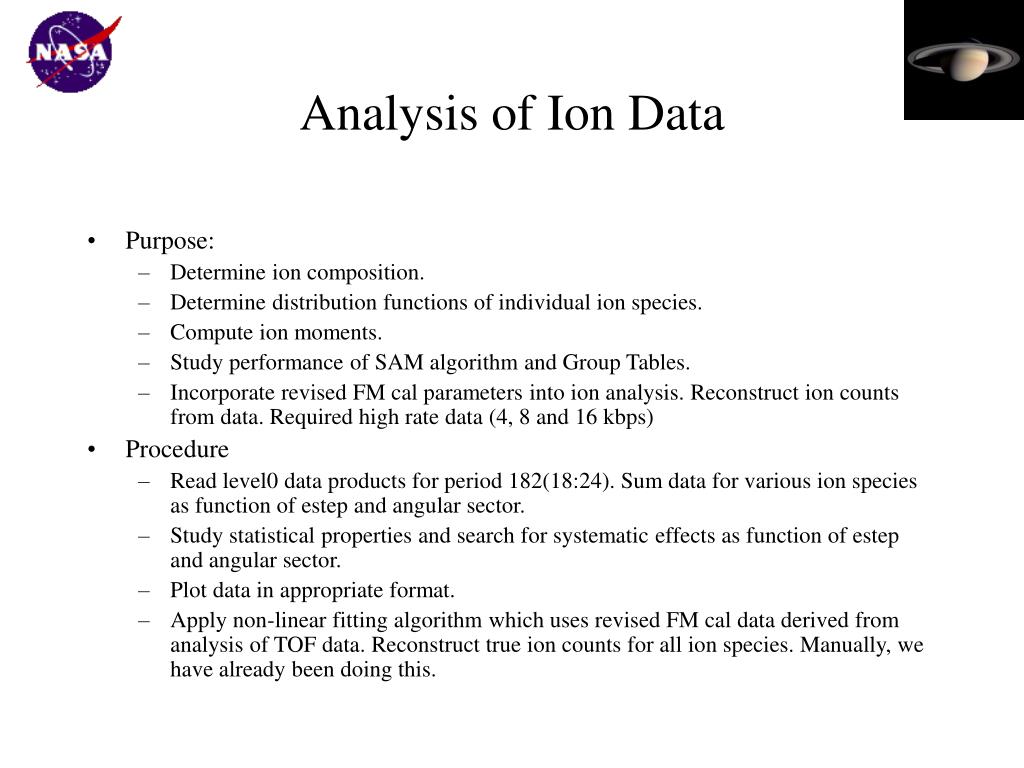 NASA

Analysis of Ion Data

• Purpose:
– Determine ion composition.
– Determine distribution functions of individual ion species.
– Compute ion moments.
– Study performance of SAM algorithm and Group Tables.
– Incorporate revised FM cal parameters into ion analysis. Reconstruct ion counts from data. Required high rate data (4, 8 and 16 kbps)
• Procedure
– Read level0 data products for period 182(18:24). Sum data for various ion species as function of estep and angular sector.
– Study statistical properties and search for systematic effects as function of estep and angular sector.
– Plot data in appropriate format.
– Apply non-linear fitting algorithm which uses revised FM cal data derived from analysis of TOF data. Reconstruct true ion counts for all ion species. Manually, we have already been doing this.